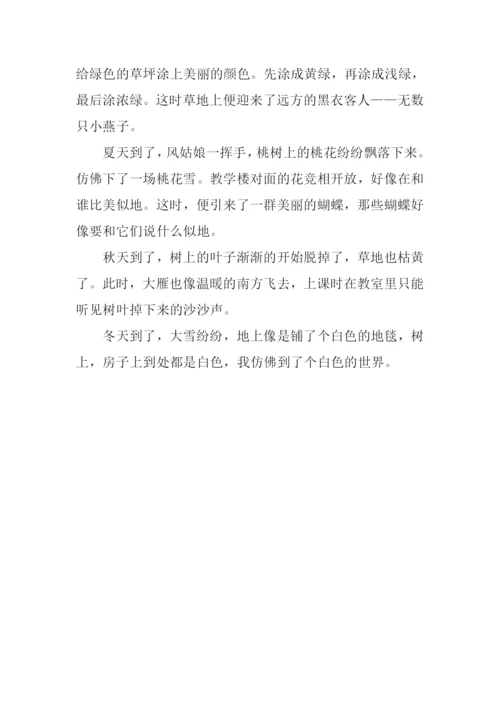 给绿色的草坪涂上美丽的颜色。先涂成黄绿，再涂成浅绿，最后涂浓绿。这时草地上便迎来了远方的黑衣客人——无数只小燕子。

夏天到了，风姑娘一挥手，桃树上的桃花纷纷飘落下来。仿佛下了一场桃花雪。教学楼对面的花竞相开放，好像在和谁比美似地。这时，便引来了一群美丽的蝴蝶，那些蝴蝶好像要和它们说什么似地。

秋天到了，树上的叶子渐渐的开始脱掉了，草地也枯黄了。此时，大雁也像温暖的南方飞去，上课时在教室里只能听见树叶掉下来的沙沙声。

冬天到了，大雪纷纷，地上像是铺了个白色的地毯，树上，房子上到处都是白色，我仿佛到了个白色的世界。